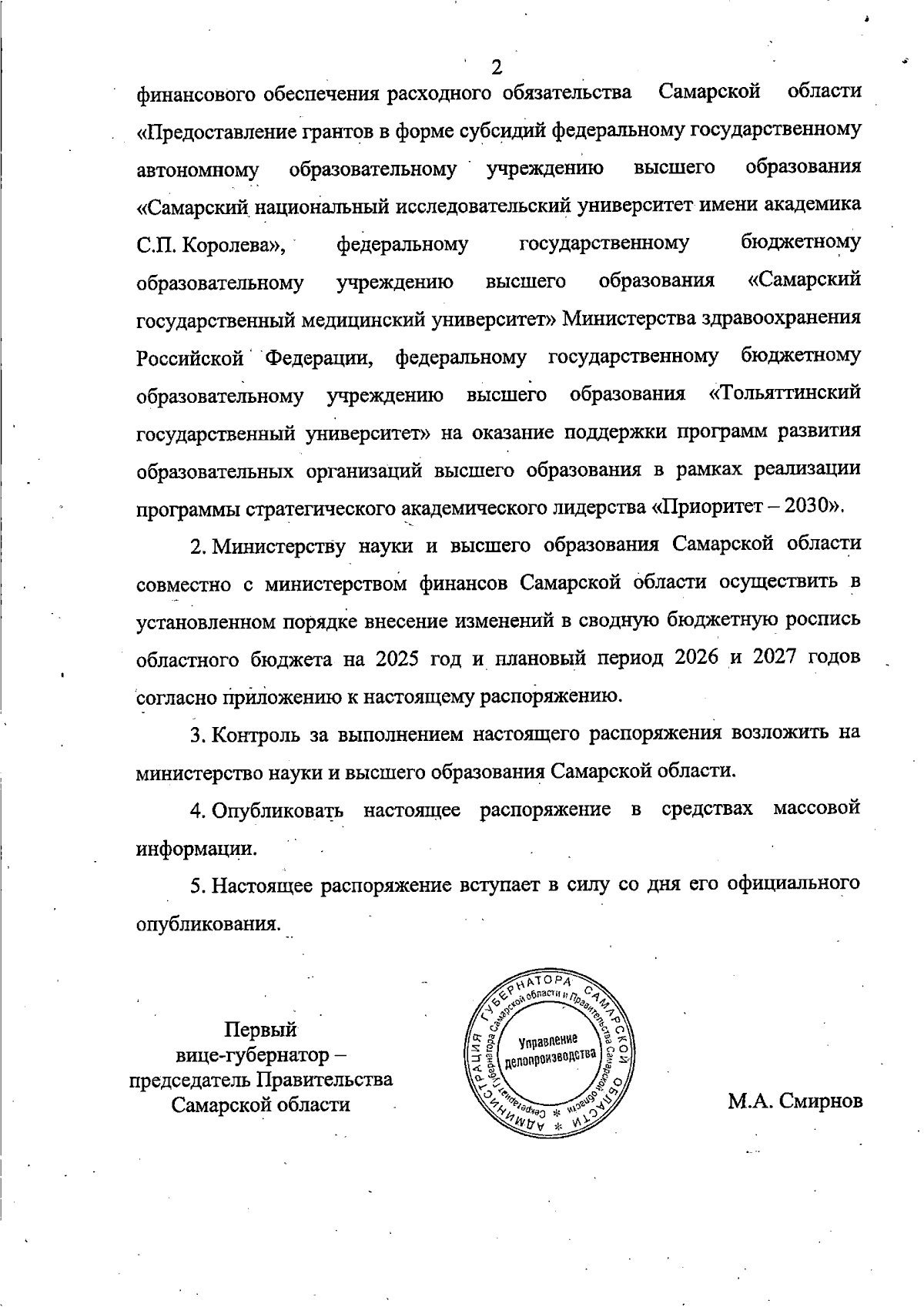 2

финансового обеспечения расходного обязательства Самарской области «Предоставление грантов в форме субсидий федеральному государственному автономному образовательному учреждению высшего образования «Самарский национальный исследовательский университет имени академика С.П. Королева», федеральному государственному бюджетному образовательному учреждению высшего образования «Самарский государственный медицинский университет» Министерства здравоохранения Российской Федерации, федеральному государственному бюджетному образовательному учреждению высшего образования «Тольяттинский государственный университет» на оказание поддержки программ развития образовательных организаций высшего образования в рамках реализации программы стратегического академического лидерства «Приоритет – 2030».

2. Министерству науки и высшего образования Самарской области совместно с министерством финансов Самарской области осуществить в установленном порядке внесение изменений в сводную бюджетную роспись областного бюджета на 2025 год и плановый период 2026 и 2027 годов согласно приложению к настоящему распоряжению.

3. Контроль за выполнением настоящего распоряжения возложить на министерство науки и высшего образования Самарской области.

4. Опубликовать настоящее распоряжение в средствах массовой информации.

5. Настоящее распоряжение вступает в силу со дня его официального опубликования.

Первый
вице-губернатор –
председатель Правительства
Самарской области

АДМИНИСТРАЦИЯ ГУБЕРНАТОРА САМАРСКОЙ ОБЛАСТИ * Секретариат Губернатора Самарской области и Правительства Самарской области * Управление делопроизводства

М.А. Смирнов